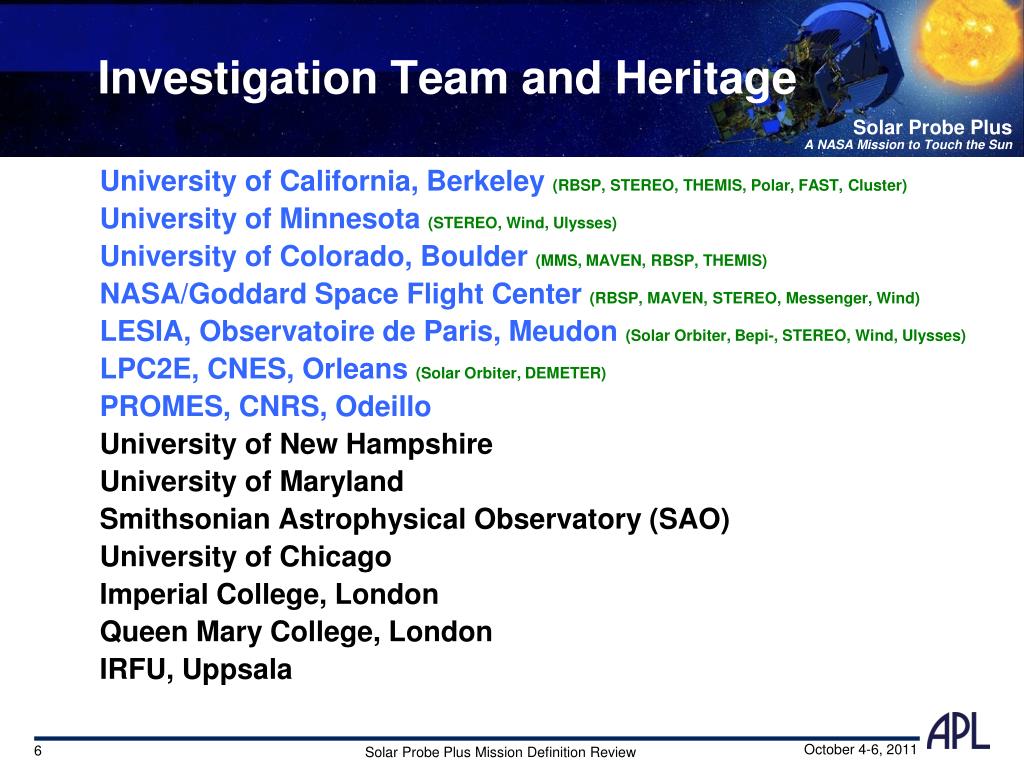 Investigation Team and Heritage

Solar Probe Plus
A NASA Mission to Touch the Sun

University of California, Berkeley (RBSP, STEREO, THEMIS, Polar, FAST, Cluster)
University of Minnesota (STEREO, Wind, Ulysses)
University of Colorado, Boulder (MMS, MAVEN, RBSP, THEMIS)
NASA/Goddard Space Flight Center (RBSP, MAVEN, STEREO, Messenger, Wind)
LESIA, Observatoire de Paris, Meudon (Solar Orbiter, Bepi-, STEREO, Wind, Ulysses)
LPC2E, CNES, Orleans (Solar Orbiter, DEMETER)
PROMES, CNRS, Odeillo
University of New Hampshire
University of Maryland
Smithsonian Astrophysical Observatory (SAO)
University of Chicago
Imperial College, London
Queen Mary College, London
IRFU, Uppsala

6
Solar Probe Plus Mission Definition Review
October 4-6, 2011
APL